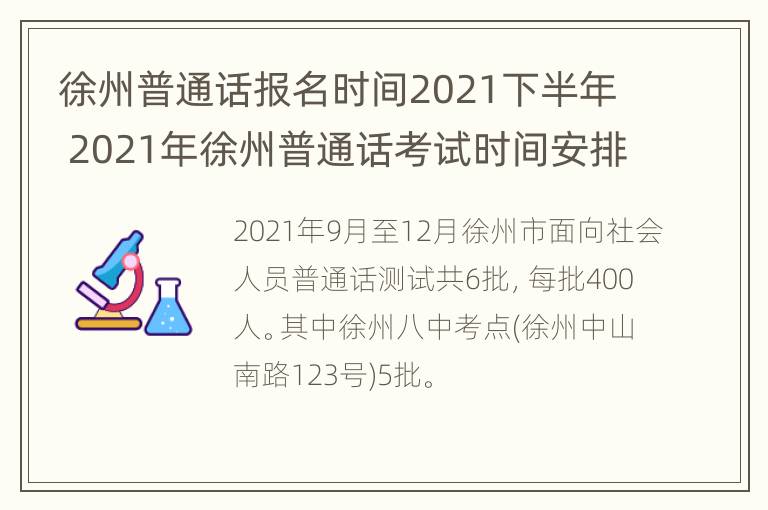 徐州普通话报名时间2021下半年 2021年徐州普通话考试时间安排

2021年9月至12月徐州市面向社会人员普通话测试共6批, 每批400人。其中徐州八中考点(徐州中山南路123号)5批。